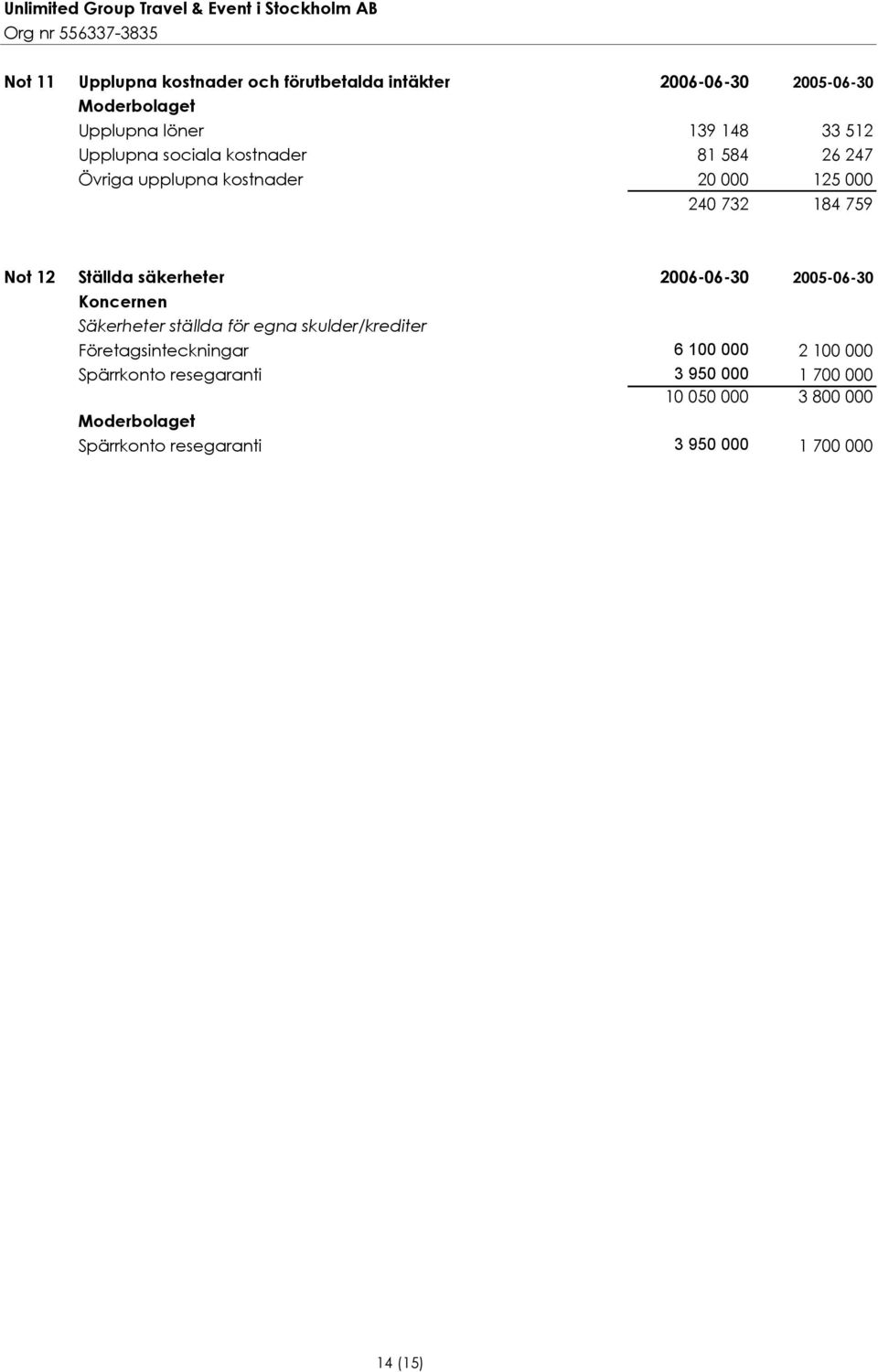 Unlimited Group Travel & Event i Stockholm AB
Org nr 556337-3835

| Not 11 | Upplupna kostnader och förutbetalda intäkter | 2006-06-30 | 2005-06-30 |
|---|---|---|---|
| | Moderbolaget | | |
| | Upplupna löner | 139 148 | 33 512 |
| | Upplupna sociala kostnader | 81 584 | 26 247 |
| | Övriga upplupna kostnader | 20 000 | 125 000 |
| | | 240 732 | 184 759 |

| Not 12 | Ställda säkerheter | 2006-06-30 | 2005-06-30 |
|---|---|---|---|
| | Koncernen | | |
| | Säkerheter ställda för egna skulder/krediter | | |
| | Företagsinteckningar | 6 100 000 | 2 100 000 |
| | Spärrkonto resegaranti | 3 950 000 | 1 700 000 |
| | | 10 050 000 | 3 800 000 |
| | Moderbolaget | | |
| | Spärrkonto resegaranti | 3 950 000 | 1 700 000 |

14 (15)